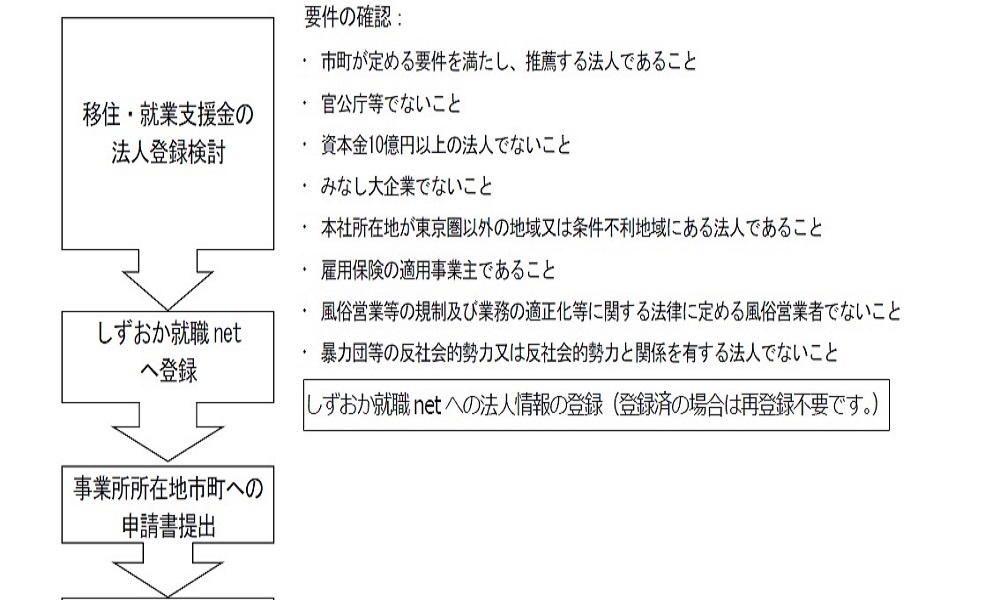 移住・就業支援金の法人登録検討

要件の確認：

・ 市町が定める要件を満たし、推薦する法人であること

・ 官公庁等でないこと

・ 資本金10億円以上の法人でないこと

・ みなし大企業でないこと

・ 本社所在地が東京圏以外の地域又は条件不利地域にある法人であること

・ 雇用保険の適用事業主であること

・ 風俗営業等の規制及び業務の適正化等に関する法律に定める風俗営業者でないこと

・ 暴力団等の反社会的勢力又は反社会的勢力と関係を有する法人でないこと

しずおか就職 net へ登録

しずおか就職 net への法人情報の登録（登録済の場合は再登録不要です。）

事業所所在地市町への申請書提出